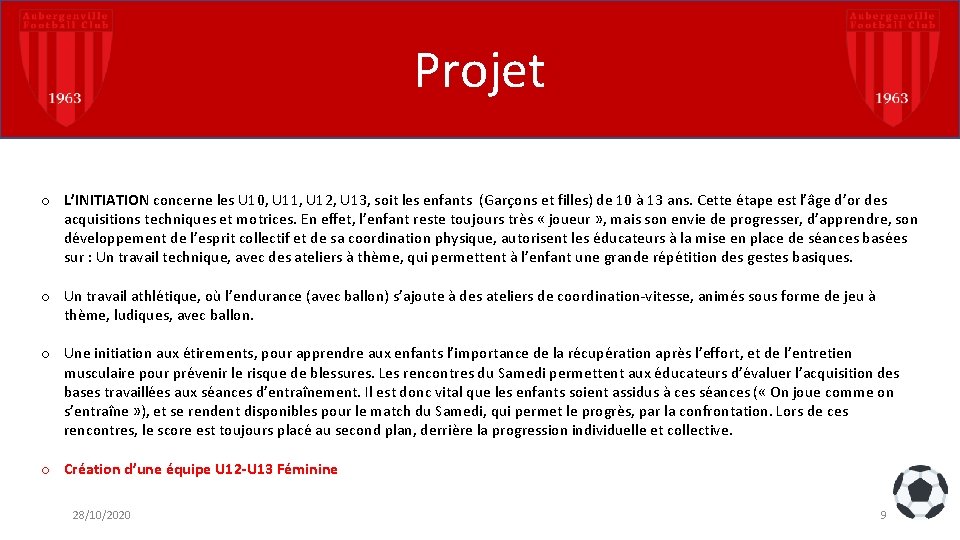 Aubergenville Football Club 1963

Projet

Aubergenville Football Club 1963

o L'INITIATION concerne les U10, U11, U12, U13, soit les enfants (Garçons et filles) de 10 à 13 ans. Cette étape est l'âge d'or des acquisitions techniques et motrices. En effet, l'enfant reste toujours très « joueur », mais son envie de progresser, d'apprendre, son développement de l'esprit collectif et de sa coordination physique, autorisent les éducateurs à la mise en place de séances basées sur : Un travail technique, avec des ateliers à thème, qui permettent à l'enfant une grande répétition des gestes basiques.

o Un travail athlétique, où l'endurance (avec ballon) s'ajoute à des ateliers de coordination-vitesse, animés sous forme de jeu à thème, ludiques, avec ballon.

o Une initiation aux étirements, pour apprendre aux enfants l'importance de la récupération après l'effort, et de l'entretien musculaire pour prévenir le risque de blessures. Les rencontres du Samedi permettent aux éducateurs d'évaluer l'acquisition des bases travaillées aux séances d'entraînement. Il est donc vital que les enfants soient assidus à ces séances (« On joue comme on s'entraîne »), et se rendent disponibles pour le match du Samedi, qui permet le progrès, par la confrontation. Lors de ces rencontres, le score est toujours placé au second plan, derrière la progression individuelle et collective.

o Création d'une équipe U12-U13 Féminine

28/10/2020

9